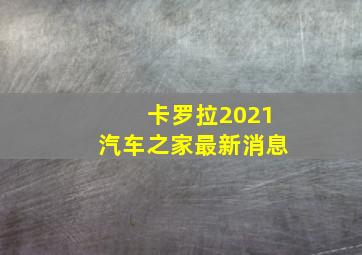 卡罗拉2021
汽车之家最新消息